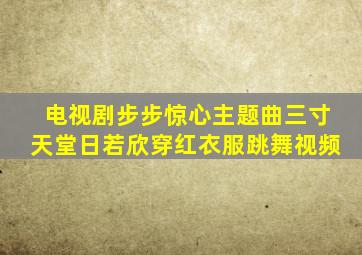 电视剧步步惊心主题曲三寸天堂日若欣穿红衣服跳舞视频